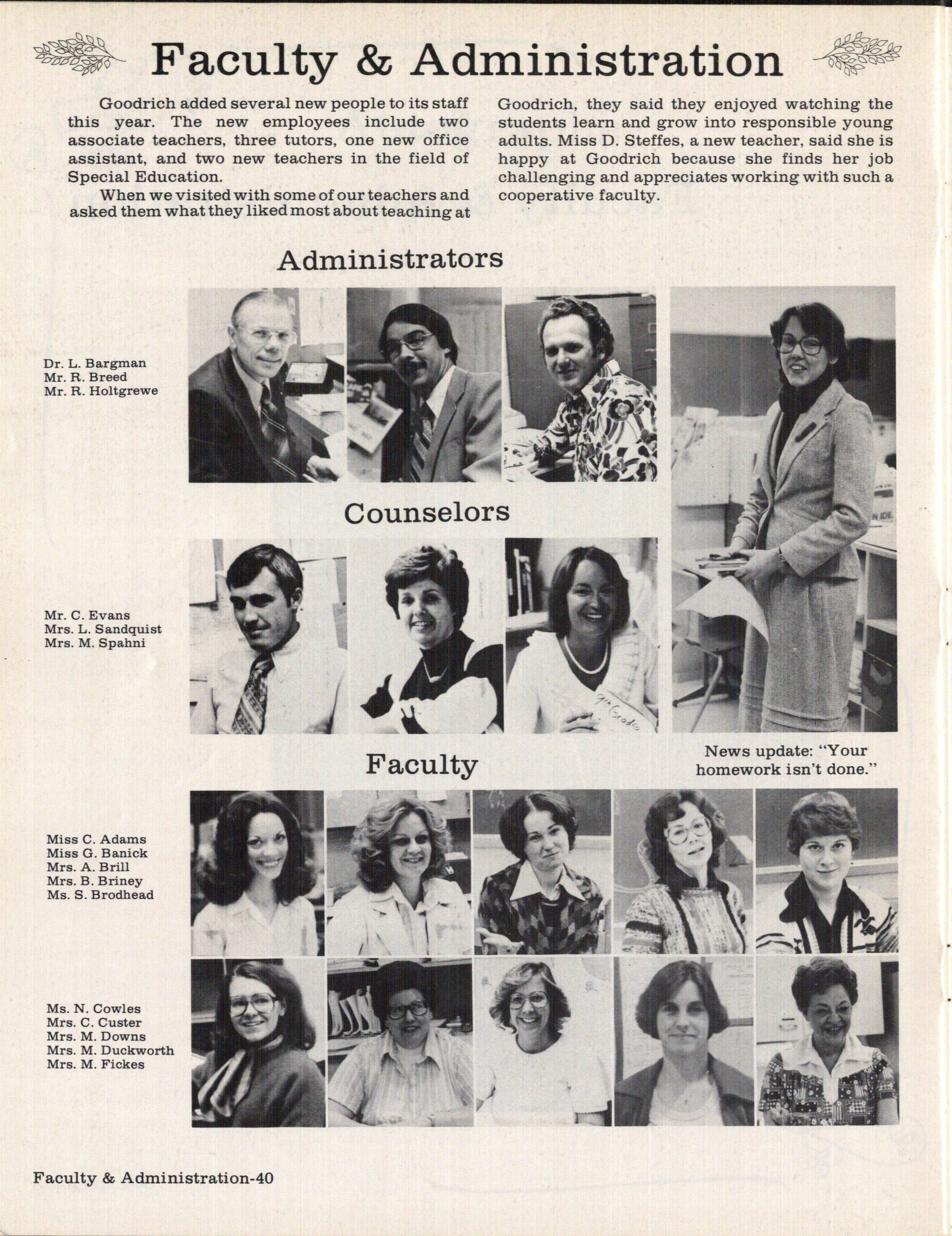 Faculty & Administration

Goodrich added several new people to its staff this year. The new employees include two associate teachers, three tutors, one new office assistant, and two new teachers in the field of Special Education.

When we visited with some of our teachers and asked them what they liked most about teaching at Goodrich, they said they enjoyed watching the students learn and grow into responsible young adults. Miss D. Steffes, a new teacher, said she is happy at Goodrich because she finds her job challenging and appreciates working with such a cooperative faculty.

Administrators

Dr. L. Bargman
Mr. R. Breed
Mr. R. Holtgrewe

Counselors

Mr. C. Evans
Mrs. L. Sandquist
Mrs. M. Spahni

9th Grade

News update: "Your homework isn't done."

Faculty

Miss C. Adams
Miss G. Banick
Mrs. A. Brill
Mrs. B. Briney
Ms. S. Brodhead

Ms. N. Cowles
Mrs. C. Custer
Mrs. M. Downs
Mrs. M. Duckworth
Mrs. M. Fickes

Faculty & Administration-40